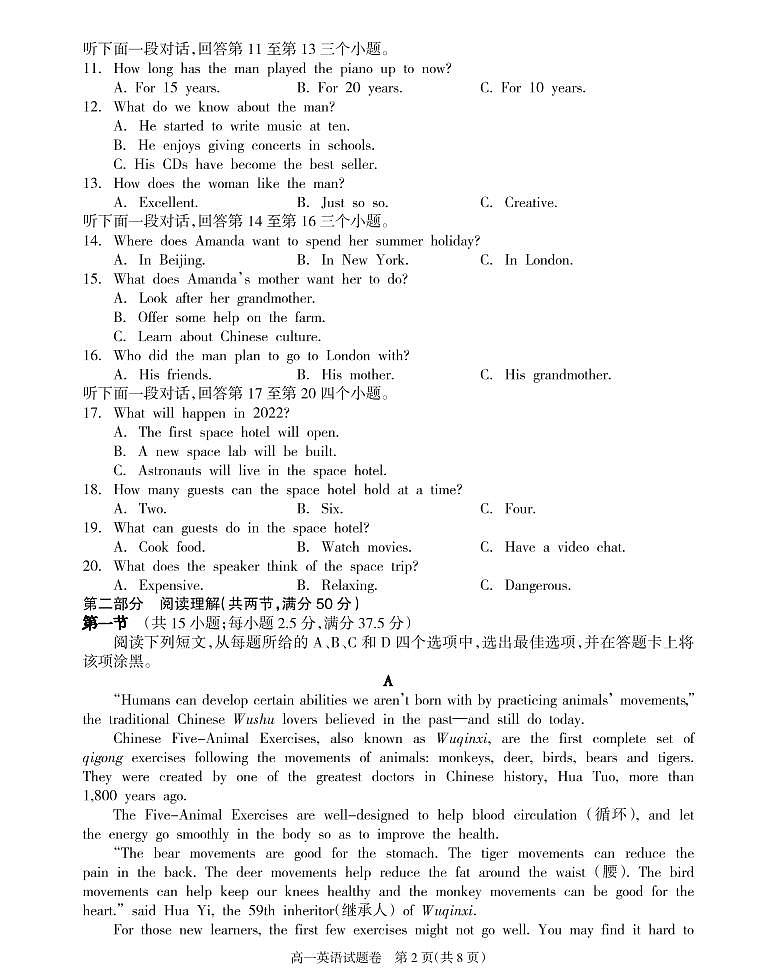 听下面一段对话，回答第 11 至第 13 三个小题。
11. How long has the man played the piano up to now?
A. For 15 years.
B. For 20 years.
C. For 10 years.
12. What do we know about the man?
A. He started to write music at ten.
B. He enjoys giving concerts in schools.
C. His CDs have become the best seller.
13. How does the woman like the man?
A. Excellent.
B. Just so so.
C. Creative.
听下面一段对话，回答第 14 至第 16 三个小题。
14. Where does Amanda want to spend her summer holiday?
A. In Beijing.
B. In New York.
C. In London.
15. What does Amanda's mother want her to do?
A. Look after her grandmother.
B. Offer some help on the farm.
C. Learn about Chinese culture.
16. Who did the man plan to go to London with?
A. His friends.
B. His mother.
C. His grandmother.
听下面一段对话，回答第 17 至第 20 四个小题。
17. What will happen in 2022?
A. The first space hotel will open.
B. A new space lab will be built.
C. Astronauts will live in the space hotel.
18. How many guests can the space hotel hold at a time?
A. Two.
B. Six.
C. Four.
19. What can guests do in the space hotel?
A. Cook food.
B. Watch movies.
C. Have a video chat.
20. What does the speaker think of the space trip?
A. Expensive.
B. Relaxing.
C. Dangerous.
第二部分 阅读理解(共两节，满分 50 分)
第一节 (共 15 小题；每小题 2.5 分，满分 37.5 分)
阅读下列短文，从每题所给的 A、B、C 和 D 四个选项中，选出最佳选项，并在答题卡上将该项涂黑。

A

"Humans can develop certain abilities we aren't born with by practicing animals' movements," the traditional Chinese Wushu lovers believed in the past—and still do today.

Chinese Five-Animal Exercises, also known as Wuqinxi, are the first complete set of qigong exercises following the movements of animals: monkeys, deer, birds, bears and tigers. They were created by one of the greatest doctors in Chinese history, Hua Tuo, more than 1,800 years ago.

The Five-Animal Exercises are well-designed to help blood circulation (循环), and let the energy go smoothly in the body so as to improve the health.

"The bear movements are good for the stomach. The tiger movements can reduce the pain in the back. The deer movements help reduce the fat around the waist (腰). The bird movements can help keep our knees healthy and the monkey movements can be good for the heart." said Hua Yi, the 59th inheritor(继承人) of Wuqinxi.

For those new learners, the first few exercises might not go well. You may find it hard to

高一英语试题卷 第 2 页(共 8 页)